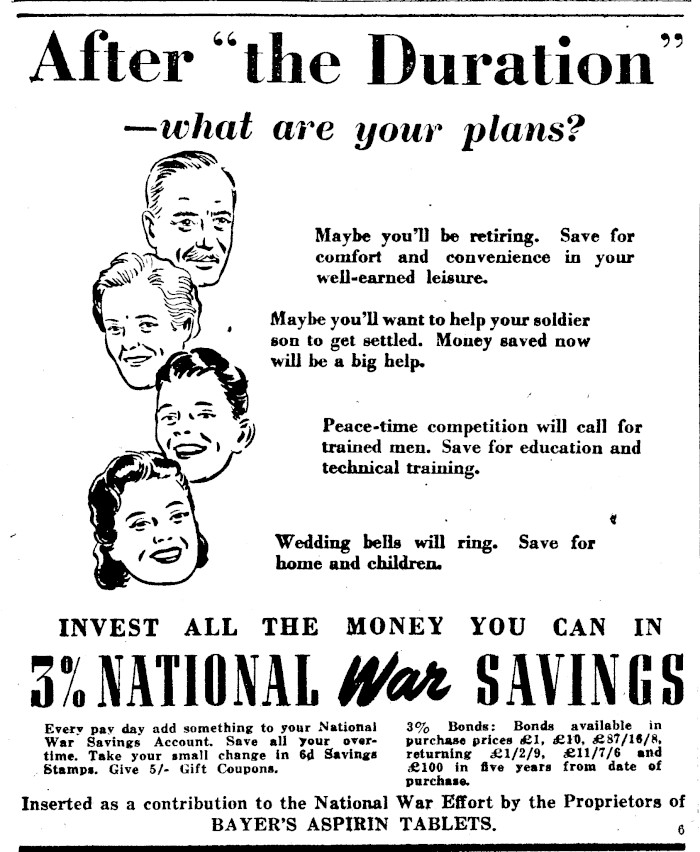 After "the Duration"

—what are your plans?

Maybe you'll be retiring. Save for comfort and convenience in your well-earned leisure.

Maybe you'll want to help your soldier son to get settled. Money saved now will be a big help.

Peace-time competition will call for trained men. Save for education and technical training.

Wedding bells will ring. Save for home and children.

INVEST ALL THE MONEY YOU CAN IN

3% NATIONAL War SAVINGS

Every pay day add something to your National War Savings Account. Save all your overtime. Take your small change in 6d Savings Stamps. Give 5/- Gift Coupons.

3% Bonds: Bonds available in purchase prices £1, £10, £87/16/8, returning £1/2/9, £11/7/6 and £100 in five years from date of purchase.

Inserted as a contribution to the National War Effort by the Proprietors of BAYER'S ASPIRIN TABLETS.

6